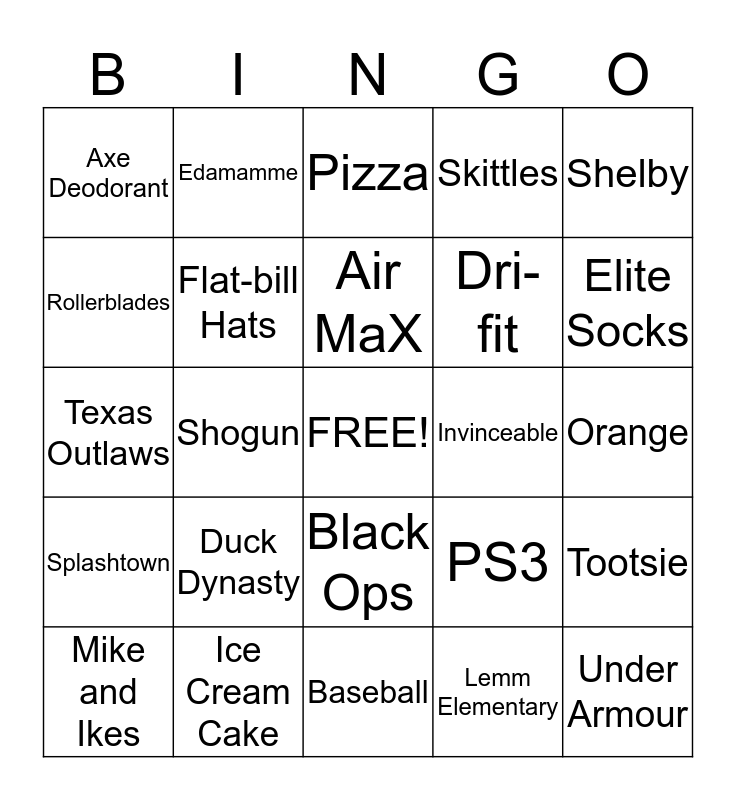 | B | I | N | G | O |
|---|---|---|---|---|
| Axe Deodorant | Edamamme | Pizza | Skittles | Shelby |
| Rollerblades | Flat-bill Hats | Air MaX | Dri-fit | Elite Socks |
| Texas Outlaws | Shogun | FREE! | Invinceable | Orange |
| Splashtown | Duck Dynasty | Black Ops | PS3 | Tootsie |
| Mike and Ikes | Ice Cream Cake | Baseball | Lemm Elementary | Under Armour |